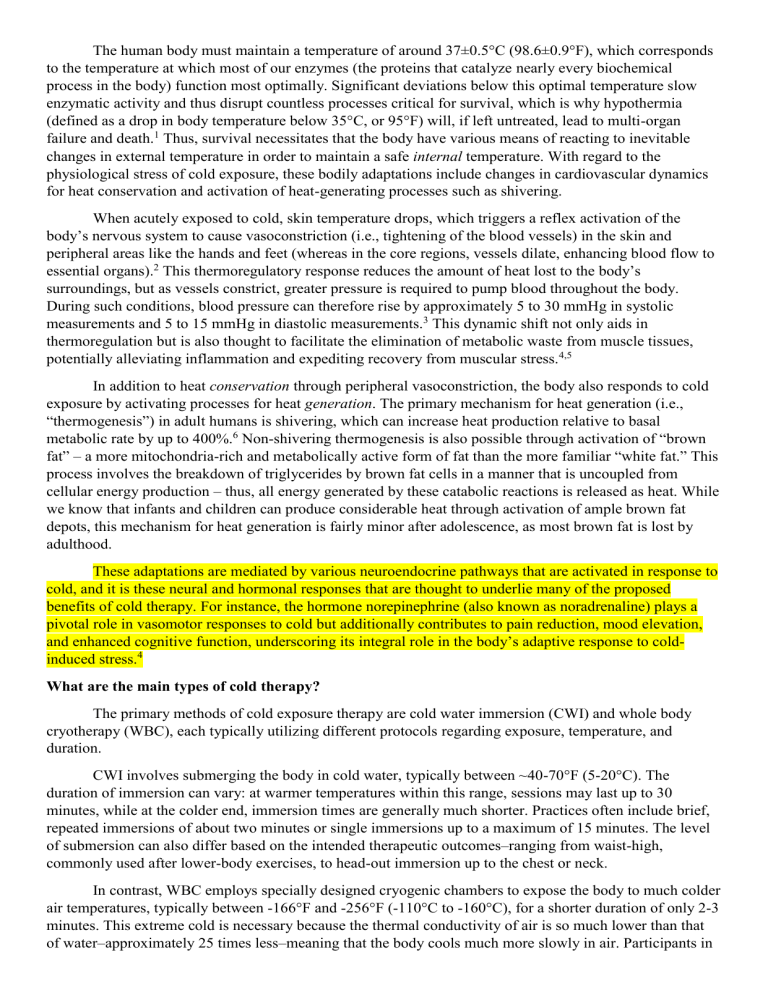 The human body must maintain a temperature of around 37±0.5°C (98.6±0.9°F), which corresponds to the temperature at which most of our enzymes (the proteins that catalyze nearly every biochemical process in the body) function most optimally. Significant deviations below this optimal temperature slow enzymatic activity and thus disrupt countless processes critical for survival, which is why hypothermia (defined as a drop in body temperature below 35°C, or 95°F) will, if left untreated, lead to multi-organ failure and death.$^{1}$ Thus, survival necessitates that the body have various means of reacting to inevitable changes in external temperature in order to maintain a safe internal temperature. With regard to the physiological stress of cold exposure, these bodily adaptations include changes in cardiovascular dynamics for heat conservation and activation of heat-generating processes such as shivering.

When acutely exposed to cold, skin temperature drops, which triggers a reflex activation of the body's nervous system to cause vasoconstriction (i.e., tightening of the blood vessels) in the skin and peripheral areas like the hands and feet (whereas in the core regions, vessels dilate, enhancing blood flow to essential organs).$^{2}$ This thermoregulatory response reduces the amount of heat lost to the body's surroundings, but as vessels constrict, greater pressure is required to pump blood throughout the body. During such conditions, blood pressure can therefore rise by approximately 5 to 30 mmHg in systolic measurements and 5 to 15 mmHg in diastolic measurements.$^{3}$ This dynamic shift not only aids in thermoregulation but is also thought to facilitate the elimination of metabolic waste from muscle tissues, potentially alleviating inflammation and expediting recovery from muscular stress.$^{4,5}$

In addition to heat conservation through peripheral vasoconstriction, the body also responds to cold exposure by activating processes for heat generation. The primary mechanism for heat generation (i.e., "thermogenesis") in adult humans is shivering, which can increase heat production relative to basal metabolic rate by up to 400%.$^{6}$ Non-shivering thermogenesis is also possible through activation of "brown fat" – a more mitochondria-rich and metabolically active form of fat than the more familiar "white fat." This process involves the breakdown of triglycerides by brown fat cells in a manner that is uncoupled from cellular energy production – thus, all energy generated by these catabolic reactions is released as heat. While we know that infants and children can produce considerable heat through activation of ample brown fat depots, this mechanism for heat generation is fairly minor after adolescence, as most brown fat is lost by adulthood.

These adaptations are mediated by various neuroendocrine pathways that are activated in response to cold, and it is these neural and hormonal responses that are thought to underlie many of the proposed benefits of cold therapy. For instance, the hormone norepinephrine (also known as noradrenaline) plays a pivotal role in vasomotor responses to cold but additionally contributes to pain reduction, mood elevation, and enhanced cognitive function, underscoring its integral role in the body's adaptive response to cold-induced stress.$^{4}$

What are the main types of cold therapy?

The primary methods of cold exposure therapy are cold water immersion (CWI) and whole body cryotherapy (WBC), each typically utilizing different protocols regarding exposure, temperature, and duration.

CWI involves submerging the body in cold water, typically between ~40-70°F (5-20°C). The duration of immersion can vary: at warmer temperatures within this range, sessions may last up to 30 minutes, while at the colder end, immersion times are generally much shorter. Practices often include brief, repeated immersions of about two minutes or single immersions up to a maximum of 15 minutes. The level of submersion can also differ based on the intended therapeutic outcomes–ranging from waist-high, commonly used after lower-body exercises, to head-out immersion up to the chest or neck.

In contrast, WBC employs specially designed cryogenic chambers to expose the body to much colder air temperatures, typically between -166°F and -256°F (-110°C to -160°C), for a shorter duration of only 2-3 minutes. This extreme cold is necessary because the thermal conductivity of air is so much lower than that of water–approximately 25 times less–meaning that the body cools much more slowly in air. Participants in